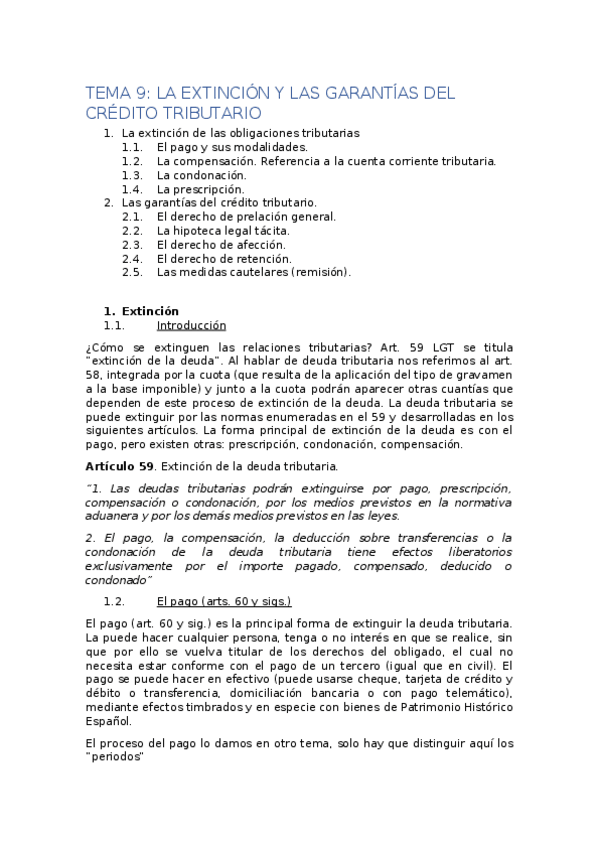 TEMA 9: LA EXTINCIÓN Y LAS GARANTÍAS DEL CRÉDITO TRIBUTARIO

1. La extinción de las obligaciones tributarias
 1.1. El pago y sus modalidades.
 1.2. La compensación. Referencia a la cuenta corriente tributaria.
 1.3. La condonación.
 1.4. La prescripción.
2. Las garantías del crédito tributario.
 2.1. El derecho de prelación general.
 2.2. La hipoteca legal tácita.
 2.3. El derecho de afección.
 2.4. El derecho de retención.
 2.5. Las medidas cautelares (remisión).

1. Extinción
 1.1. Introducción

¿Cómo se extinguen las relaciones tributarias? Art. 59 LGT se titula "extinción de la deuda". Al hablar de deuda tributaria nos referimos al art. 58, integrada por la cuota (que resulta de la aplicación del tipo de gravamen a la base imponible) y junto a la cuota podrán aparecer otras cuantías que dependen de este proceso de extinción de la deuda. La deuda tributaria se puede extinguir por las normas enumeradas en el 59 y desarrolladas en los siguientes artículos. La forma principal de extinción de la deuda es con el pago, pero existen otras: prescripción, condonación, compensación.

Artículo 59. Extinción de la deuda tributaria.

"1. Las deudas tributarias podrán extinguirse por pago, prescripción, compensación o condonación, por los medios previstos en la normativa aduanera y por los demás medios previstos en las leyes.

2. El pago, la compensación, la deducción sobre transferencias o la condonación de la deuda tributaria tiene efectos liberatorios exclusivamente por el importe pagado, compensado, deducido o condonado"

 1.2. El pago (arts. 60 y sigs.)

El pago (art. 60 y sig.) es la principal forma de extinguir la deuda tributaria. La puede hacer cualquier persona, tenga o no interés en que se realice, sin que por ello se vuelva titular de los derechos del obligado, el cual no necesita estar conforme con el pago de un tercero (igual que en civil). El pago se puede hacer en efectivo (puede usarse cheque, tarjeta de crédito y débito o transferencia, domiciliación bancaria o con pago telemático), mediante efectos timbrados y en especie con bienes de Patrimonio Histórico Español.

El proceso del pago lo damos en otro tema, solo hay que distinguir aquí los "periodos"